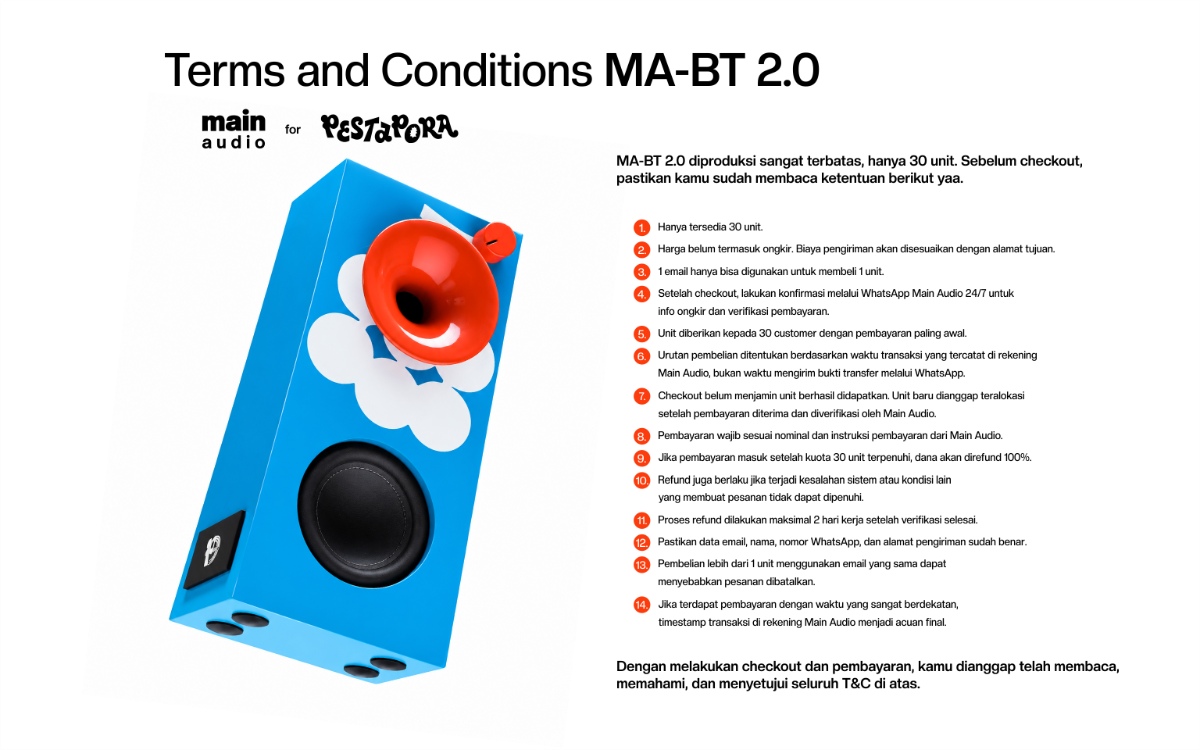 Terms and Conditions MA-BT 2.0

main audio for PESTAPORA

MA-BT 2.0 diproduksi sangat terbatas, hanya 30 unit. Sebelum checkout, pastikan kamu sudah membaca ketentuan berikut yaa.

1. Hanya tersedia 30 unit.
2. Harga belum termasuk ongkir. Biaya pengiriman akan disesuaikan dengan alamat tujuan.
3. 1 email hanya bisa digunakan untuk membeli 1 unit.
4. Setelah checkout, lakukan konfirmasi melalui WhatsApp Main Audio 24/7 untuk info ongkir dan verifikasi pembayaran.
5. Unit diberikan kepada 30 customer dengan pembayaran paling awal.
6. Urutan pembelian ditentukan berdasarkan waktu transaksi yang tercatat di rekening Main Audio, bukan waktu mengirim bukti transfer melalui WhatsApp.
7. Checkout belum menjamin unit berhasil didapatkan. Unit baru dianggap teralokasi setelah pembayaran diterima dan diverifikasi oleh Main Audio.
8. Pembayaran wajib sesuai nominal dan instruksi pembayaran dari Main Audio.
9. Jika pembayaran masuk setelah kuota 30 unit terpenuhi, dana akan direfund 100%.
10. Refund juga berlaku jika terjadi kesalahan sistem atau kondisi lain yang membuat pesanan tidak dapat dipenuhi.
11. Proses refund dilakukan maksimal 2 hari kerja setelah verifikasi selesai.
12. Pastikan data email, nama, nomor WhatsApp, dan alamat pengiriman sudah benar.
13. Pembelian lebih dari 1 unit menggunakan email yang sama dapat menyebabkan pesanan dibatalkan.
14. Jika terdapat pembayaran dengan waktu yang sangat berdekatan, timestamp transaksi di rekening Main Audio menjadi acuan final.

Dengan melakukan checkout dan pembayaran, kamu dianggap telah membaca, memahami, dan menyetujui seluruh T&C di atas.